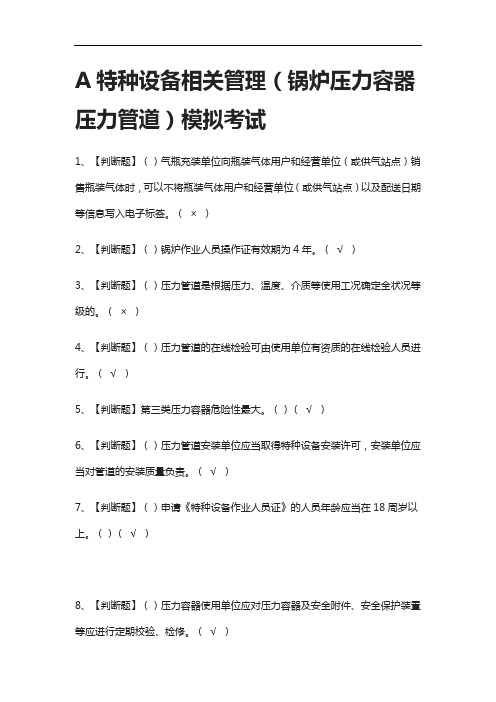 A 特种设备相关管理（锅炉压力容器压力管道）模拟考试

1、【判断题】（）气瓶充装单位向瓶装气体用户和经营单位（或供气站点）销售瓶装气体时，可以不将瓶装气体用户和经营单位（或供气站点）以及配送日期等信息写入电子标签。（ × ）

2、【判断题】（）锅炉作业人员操作证有效期为 4 年。（ √ ）

3、【判断题】（）压力管道是根据压力、温度、介质等使用工况确定全状况等级的。（ × ）

4、【判断题】（）压力管道的在线检验可由使用单位有资质的在线检验人员进行。（ √ ）

5、【判断题】第三类压力容器危险性最大。（）（ √ ）

6、【判断题】（）压力管道安装单位应当取得特种设备安装许可，安装单位应当对管道的安装质量负责。（ √ ）

7、【判断题】（）申请《特种设备作业人员证》的人员年龄应当在 18 周岁以上。（）（ √ ）

8、【判断题】（）压力容器使用单位应对压力容器及安全附件、安全保护装置等应进行定期校验、检修。（ √ ）